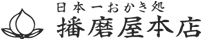 日本一おかき処
播磨屋本店